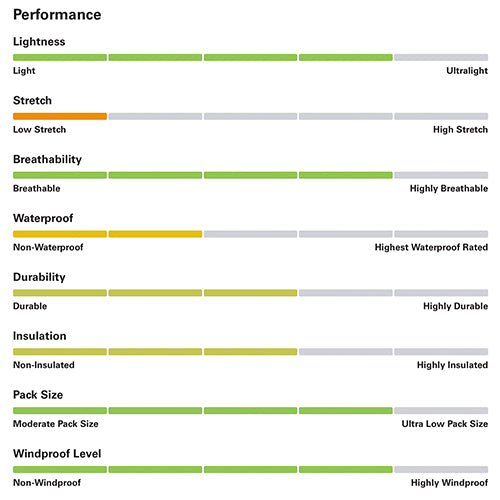 Performance

Lightness

Light

Ultralight

Stretch

Low Stretch

High Stretch

Breathability

Breathable

Highly Breathable

Waterproof

Non-Waterproof

Highest Waterproof Rated

Durability

Durable

Highly Durable

Insulation

Non-Insulated

Highly Insulated

Pack Size

Moderate Pack Size

Ultra Low Pack Size

Windproof Level

Non-Windproof

Highly Windproof